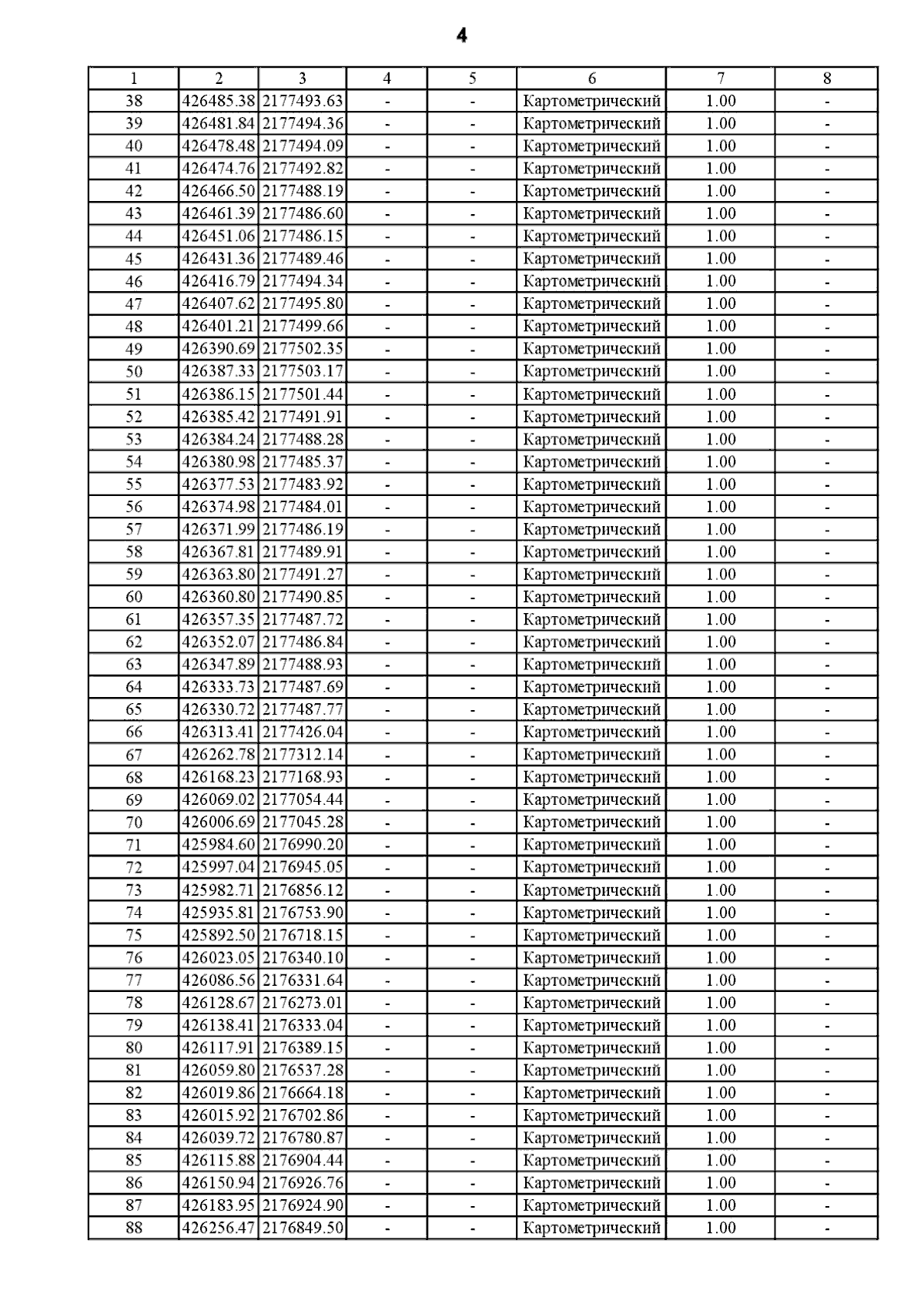 4

| 1 | 2 | 3 | 4 | 5 | 6 | 7 | 8 |
|---|---|---|---|---|---|---|---|
| 38 | 426485.38 | 2177493.63 | - | - | Картометрический | 1.00 | - |
| 39 | 426481.84 | 2177494.36 | - | - | Картометрический | 1.00 | - |
| 40 | 426478.48 | 2177494.09 | - | - | Картометрический | 1.00 | - |
| 41 | 426474.76 | 2177492.82 | - | - | Картометрический | 1.00 | - |
| 42 | 426466.50 | 2177488.19 | - | - | Картометрический | 1.00 | - |
| 43 | 426461.39 | 2177486.60 | - | - | Картометрический | 1.00 | - |
| 44 | 426451.06 | 2177486.15 | - | - | Картометрический | 1.00 | - |
| 45 | 426431.36 | 2177489.46 | - | - | Картометрический | 1.00 | - |
| 46 | 426416.79 | 2177494.34 | - | - | Картометрический | 1.00 | - |
| 47 | 426407.62 | 2177495.80 | - | - | Картометрический | 1.00 | - |
| 48 | 426401.21 | 2177499.66 | - | - | Картометрический | 1.00 | - |
| 49 | 426390.69 | 2177502.35 | - | - | Картометрический | 1.00 | - |
| 50 | 426387.33 | 2177503.17 | - | - | Картометрический | 1.00 | - |
| 51 | 426386.15 | 2177501.44 | - | - | Картометрический | 1.00 | - |
| 52 | 426385.42 | 2177491.91 | - | - | Картометрический | 1.00 | - |
| 53 | 426384.24 | 2177488.28 | - | - | Картометрический | 1.00 | - |
| 54 | 426380.98 | 2177485.37 | - | - | Картометрический | 1.00 | - |
| 55 | 426377.53 | 2177483.92 | - | - | Картометрический | 1.00 | - |
| 56 | 426374.98 | 2177484.01 | - | - | Картометрический | 1.00 | - |
| 57 | 426371.99 | 2177486.19 | - | - | Картометрический | 1.00 | - |
| 58 | 426367.81 | 2177489.91 | - | - | Картометрический | 1.00 | - |
| 59 | 426363.80 | 2177491.27 | - | - | Картометрический | 1.00 | - |
| 60 | 426360.80 | 2177490.85 | - | - | Картометрический | 1.00 | - |
| 61 | 426357.35 | 2177487.72 | - | - | Картометрический | 1.00 | - |
| 62 | 426352.07 | 2177486.84 | - | - | Картометрический | 1.00 | - |
| 63 | 426347.89 | 2177488.93 | - | - | Картометрический | 1.00 | - |
| 64 | 426333.73 | 2177487.69 | - | - | Картометрический | 1.00 | - |
| 65 | 426330.72 | 2177487.77 | - | - | Картометрический | 1.00 | - |
| 66 | 426313.41 | 2177426.04 | - | - | Картометрический | 1.00 | - |
| 67 | 426262.78 | 2177312.14 | - | - | Картометрический | 1.00 | - |
| 68 | 426168.23 | 2177168.93 | - | - | Картометрический | 1.00 | - |
| 69 | 426069.02 | 2177054.44 | - | - | Картометрический | 1.00 | - |
| 70 | 426006.69 | 2177045.28 | - | - | Картометрический | 1.00 | - |
| 71 | 425984.60 | 2176990.20 | - | - | Картометрический | 1.00 | - |
| 72 | 425997.04 | 2176945.05 | - | - | Картометрический | 1.00 | - |
| 73 | 425982.71 | 2176856.12 | - | - | Картометрический | 1.00 | - |
| 74 | 425935.81 | 2176753.90 | - | - | Картометрический | 1.00 | - |
| 75 | 425892.50 | 2176718.15 | - | - | Картометрический | 1.00 | - |
| 76 | 426023.05 | 2176340.10 | - | - | Картометрический | 1.00 | - |
| 77 | 426086.56 | 2176331.64 | - | - | Картометрический | 1.00 | - |
| 78 | 426128.67 | 2176273.01 | - | - | Картометрический | 1.00 | - |
| 79 | 426138.41 | 2176333.04 | - | - | Картометрический | 1.00 | - |
| 80 | 426117.91 | 2176389.15 | - | - | Картометрический | 1.00 | - |
| 81 | 426059.80 | 2176537.28 | - | - | Картометрический | 1.00 | - |
| 82 | 426019.86 | 2176664.18 | - | - | Картометрический | 1.00 | - |
| 83 | 426015.92 | 2176702.86 | - | - | Картометрический | 1.00 | - |
| 84 | 426039.72 | 2176780.87 | - | - | Картометрический | 1.00 | - |
| 85 | 426115.88 | 2176904.44 | - | - | Картометрический | 1.00 | - |
| 86 | 426150.94 | 2176926.76 | - | - | Картометрический | 1.00 | - |
| 87 | 426183.95 | 2176924.90 | - | - | Картометрический | 1.00 | - |
| 88 | 426256.47 | 2176849.50 | - | - | Картометрический | 1.00 | - |